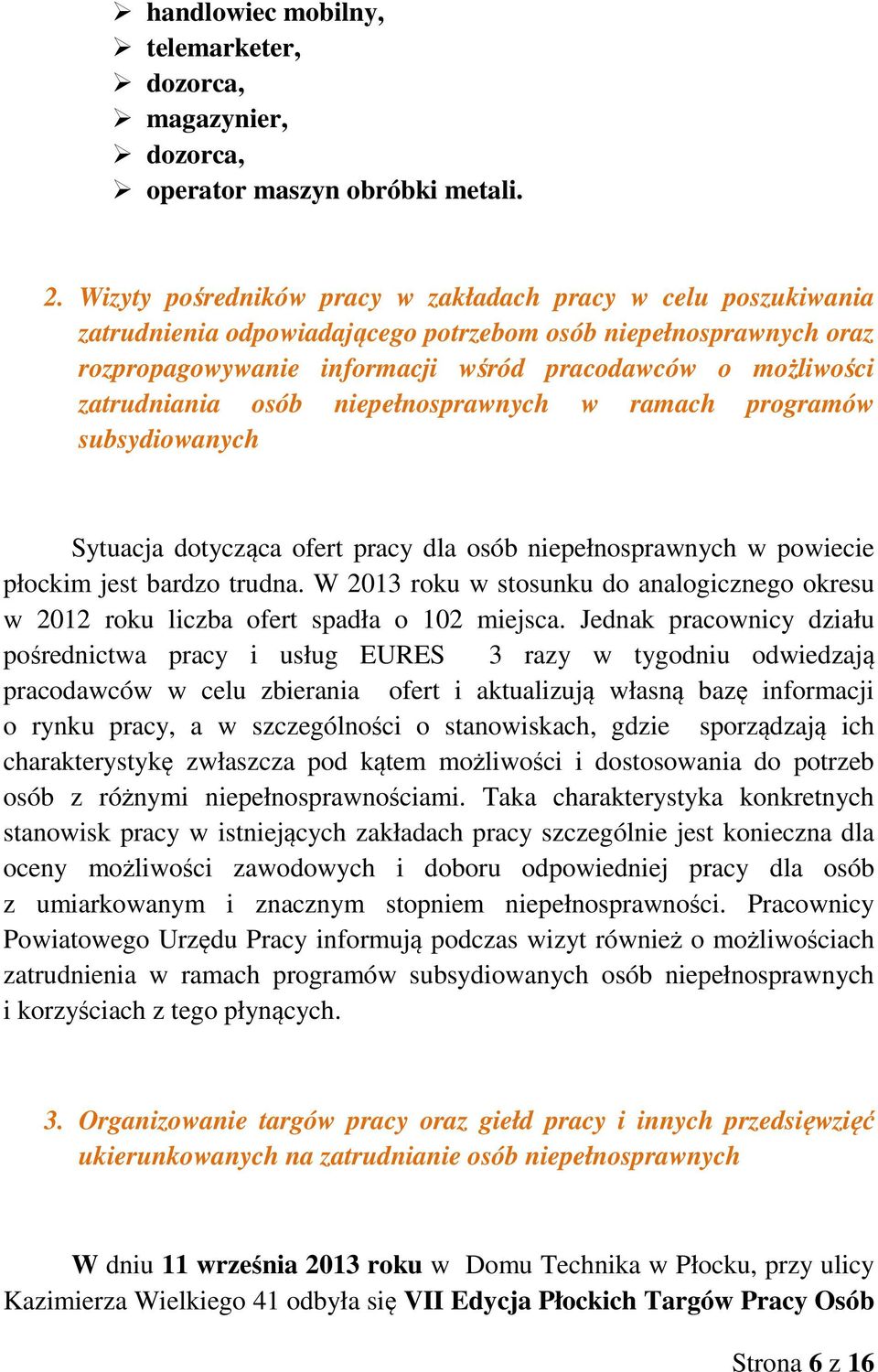 ➢ handlowiec mobilny,
➢ telemarketer,
➢ dozorca,
➢ magazynier,
➢ dozorca,
➢ operator maszyn obróbki metali.

2. Wizyty pośredników pracy w zakładach pracy w celu poszukiwania zatrudnienia odpowiadającego potrzebom osób niepełnosprawnych oraz rozpropagowywanie informacji wśród pracodawców o możliwości zatrudniania osób niepełnosprawnych w ramach programów subsydiowanych

Sytuacja dotycząca ofert pracy dla osób niepełnosprawnych w powiecie płockim jest bardzo trudna. W 2013 roku w stosunku do analogicznego okresu w 2012 roku liczba ofert spadła o 102 miejsca. Jednak pracownicy działu pośrednictwa pracy i usług EURES 3 razy w tygodniu odwiedzają pracodawców w celu zbierania ofert i aktualizują własną bazę informacji o rynku pracy, a w szczególności o stanowiskach, gdzie sporządzają ich charakterystykę zwłaszcza pod kątem możliwości i dostosowania do potrzeb osób z różnymi niepełnosprawnościami. Taka charakterystyka konkretnych stanowisk pracy w istniejących zakładach pracy szczególnie jest konieczna dla oceny możliwości zawodowych i doboru odpowiedniej pracy dla osób z umiarkowanym i znacznym stopniem niepełnosprawności. Pracownicy Powiatowego Urzędu Pracy informują podczas wizyt również o możliwościach zatrudnienia w ramach programów subsydiowanych osób niepełnosprawnych i korzyściach z tego płynących.

3. Organizowanie targów pracy oraz giełd pracy i innych przedsięwzięć ukierunkowanych na zatrudnianie osób niepełnosprawnych

W dniu 11 września 2013 roku w Domu Technika w Płocku, przy ulicy Kazimierza Wielkiego 41 odbyła się VII Edycja Płockich Targów Pracy Osób

Strona 6 z 16